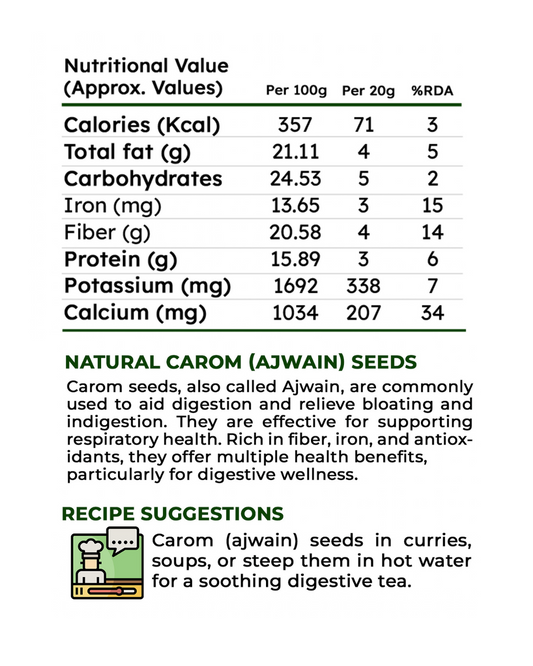 | Nutritional Value (Approx. Values) | Per 100g | Per 20g | %RDA |
|---|---|---|---|
| Calories (Kcal) | 357 | 71 | 3 |
| Total fat (g) | 21.11 | 4 | 5 |
| Carbohydrates | 24.53 | 5 | 2 |
| Iron (mg) | 13.65 | 3 | 15 |
| Fiber (g) | 20.58 | 4 | 14 |
| Protein (g) | 15.89 | 3 | 6 |
| Potassium (mg) | 1692 | 338 | 7 |
| Calcium (mg) | 1034 | 207 | 34 |

NATURAL CAROM (AJWAIN) SEEDS

Carom seeds, also called Ajwain, are commonly used to aid digestion and relieve bloating and indigestion. They are effective for supporting respiratory health. Rich in fiber, iron, and antioxidants, they offer multiple health benefits, particularly for digestive wellness.

RECIPE SUGGESTIONS

Carom (ajwain) seeds in curries, soups, or steep them in hot water for a soothing digestive tea.